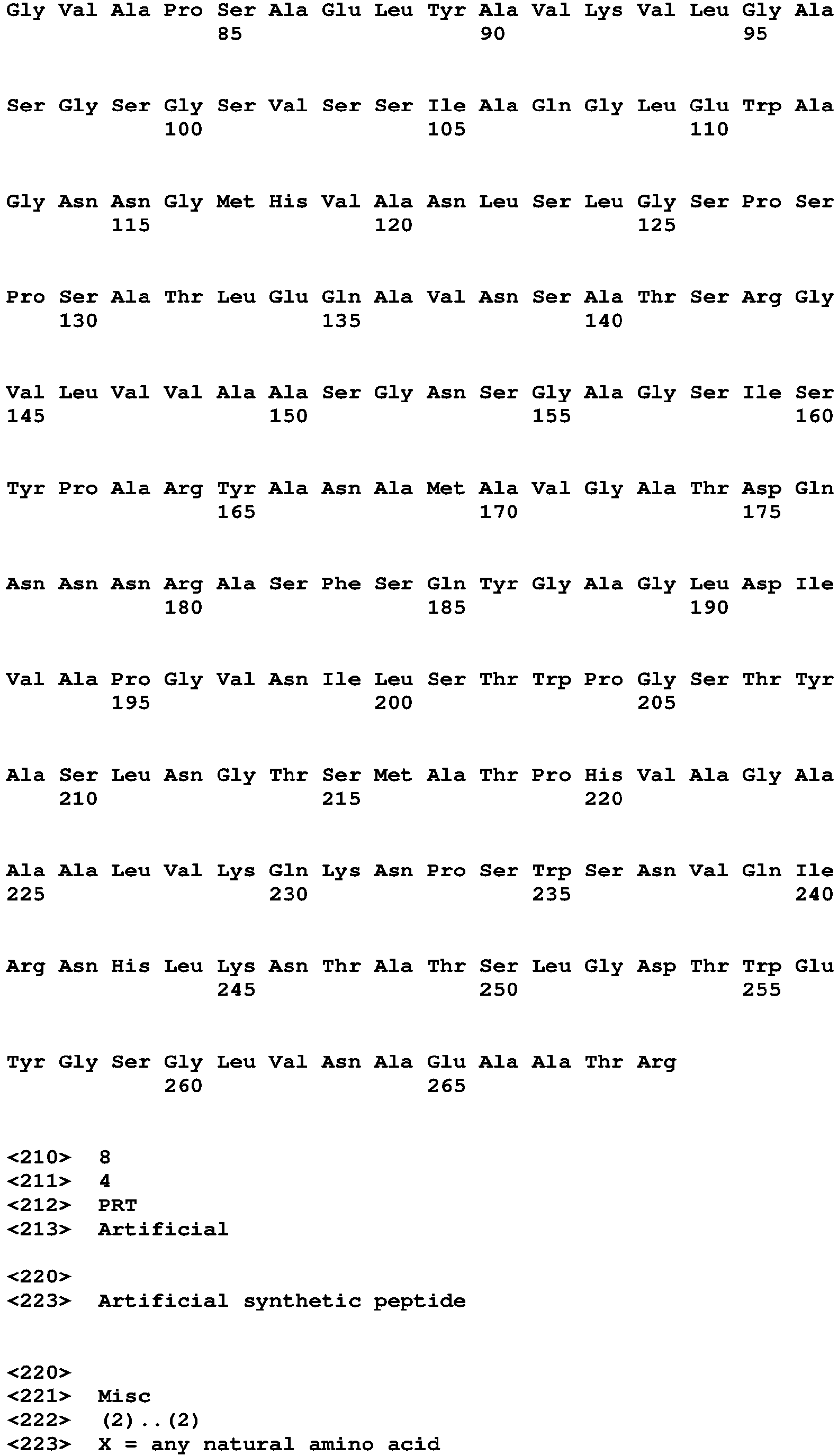 Gly Val Ala Pro Ser Ala Glu Leu Tyr Ala Val Lys Val Leu Gly Ala
85 90 95

Ser Gly Ser Gly Ser Val Ser Ser Ile Ala Gln Gly Leu Glu Trp Ala
100 105 110

Gly Asn Asn Gly Met His Val Ala Asn Leu Ser Leu Gly Ser Pro Ser
115 120 125

Pro Ser Ala Thr Leu Glu Gln Ala Val Asn Ser Ala Thr Ser Arg Gly
130 135 140

Val Leu Val Val Ala Ala Ser Gly Asn Ser Gly Ala Gly Ser Ile Ser
145 150 155 160

Tyr Pro Ala Arg Tyr Ala Asn Ala Met Ala Val Gly Ala Thr Asp Gln
165 170 175

Asn Asn Asn Arg Ala Ser Phe Ser Gln Tyr Gly Ala Gly Leu Asp Ile
180 185 190

Val Ala Pro Gly Val Asn Ile Leu Ser Thr Trp Pro Gly Ser Thr Tyr
195 200 205

Ala Ser Leu Asn Gly Thr Ser Met Ala Thr Pro His Val Ala Gly Ala
210 215 220

Ala Ala Leu Val Lys Gln Lys Asn Pro Ser Trp Ser Asn Val Gln Ile
225 230 235 240

Arg Asn His Leu Lys Asn Thr Ala Thr Ser Leu Gly Asp Thr Trp Glu
245 250 255

Tyr Gly Ser Gly Leu Val Asn Ala Glu Ala Ala Thr Arg
260 265

<210> 8
<211> 4
<212> PRT
<213> Artificial

<220>
<223> Artificial synthetic peptide

<220>
<221> Misc
<222> (2)..(2)
<223> X = any natural amino acid